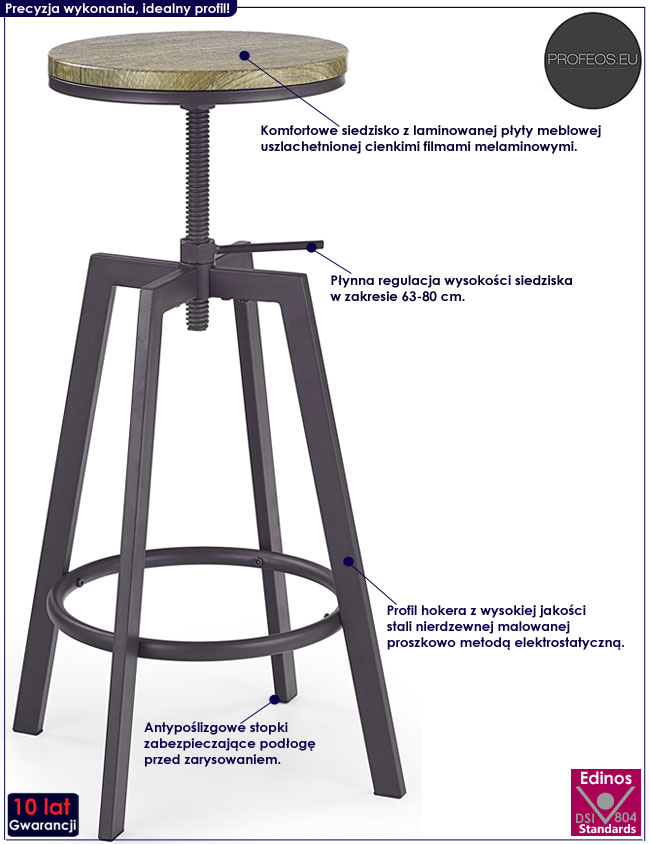 Precyzja wykonania, idealny profil!

PROFEOS.EU

Komfortowe siedzisko z laminowanej płyty meblowej uszlachetnionej cienkimi filmami melaminowymi.

Płynna regulacja wysokości siedziska w zakresie 63-80 cm.

Profil hokera z wysokiej jakości stali nierdzewnej malowanej proszkowo metodą elektrostatyczną.

Antypoślizgowe stopki zabezpieczające podłogę przed zarysowaniem.

10 lat
Gwarancji

Edinos
DSI 804
Standards